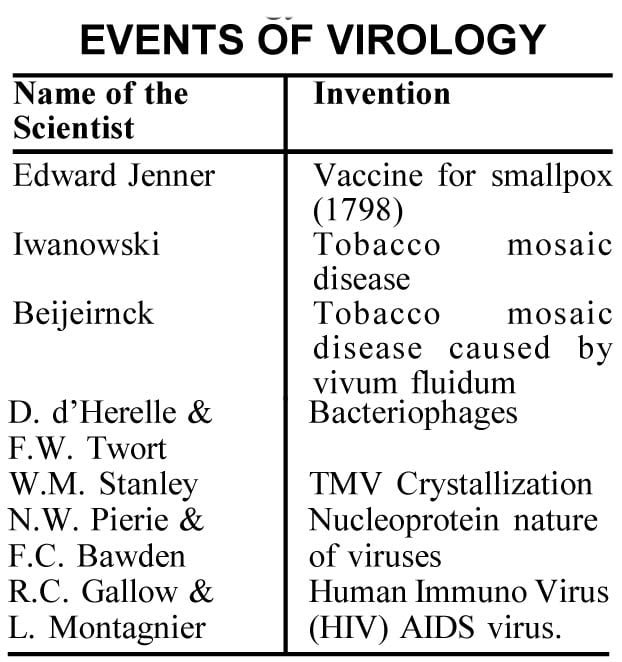 EVENTS OF VIROLOGY

| Name of the Scientist | Invention |
|---|---|
| Edward Jenner | Vaccine for smallpox (1798) |
| Iwanowski | Tobacco mosaic disease |
| Beijeirnck | Tobacco mosaic disease caused by vivum fluidum |
| D. d'Herelle & F.W. Twort | Bacteriophages |
| W.M. Stanley | TMV Crystallization |
| N.W. Pierie & F.C. Bawden | Nucleoprotein nature of viruses |
| R.C. Gallow & L. Montagnier | Human Immuno Virus (HIV) AIDS virus. |